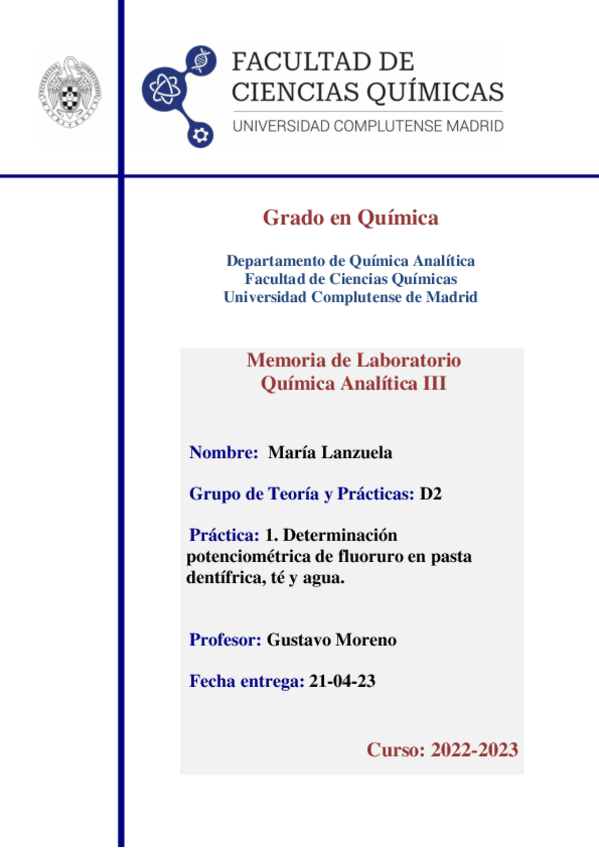 FACULTAD DE
CIENCIAS QUÍMICAS
UNIVERSIDAD COMPLUTENSE MADRID

Grado en Química

Departamento de Química Analítica
Facultad de Ciencias Químicas
Universidad Complutense de Madrid

Memoria de Laboratorio
Química Analítica III

Nombre: María Lanzuela

Grupo de Teoría y Prácticas: D2

Práctica: 1. Determinación potenciométrica de fluoruro en pasta dentífrica, té y agua.

Profesor: Gustavo Moreno

Fecha entrega: 21-04-23

Curso: 2022-2023